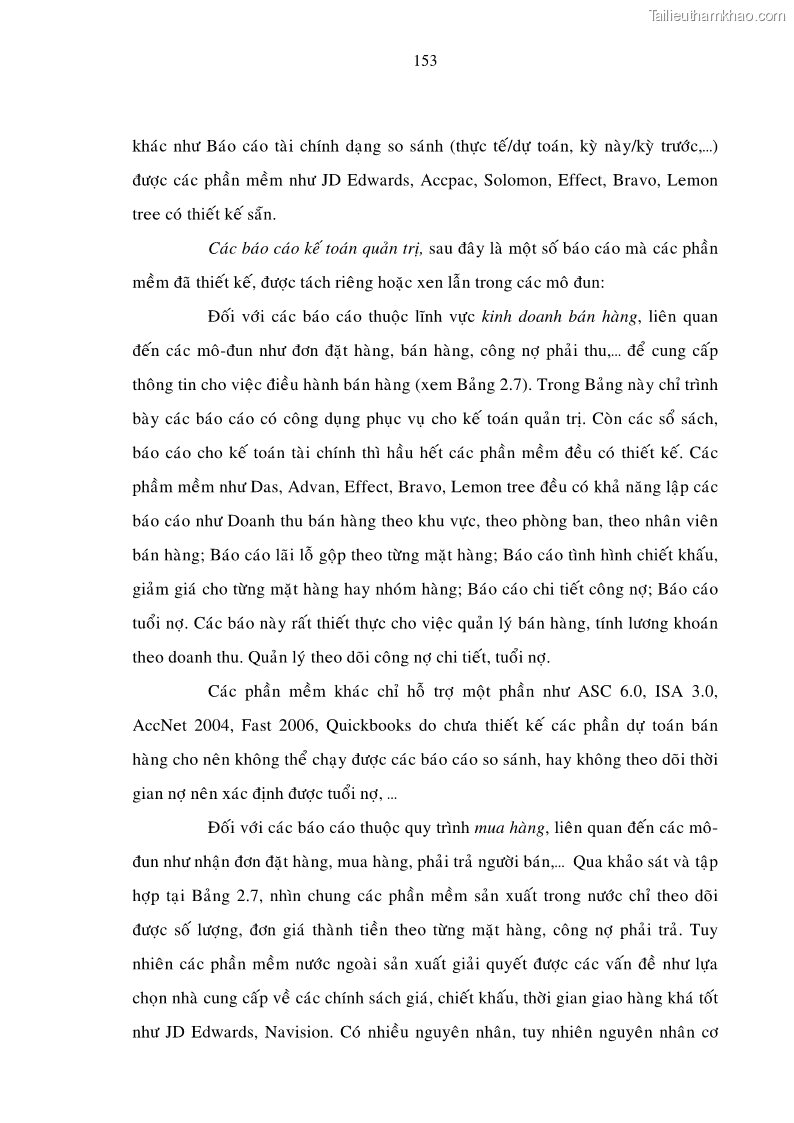 Tailieuthamkhao.com

153

khác như Báo cáo tài chính dạng so sánh (thực tế/dự toán, kỳ này/kỳ trước,...) được các phần mềm như JD Edwards, Accpac, Solomon, Effect, Bravo, Lemon tree có thiết kế sẵn.

Các báo cáo kế toán quản trị, sau đây là một số báo cáo mà các phần mềm đã thiết kế, được tách riêng hoặc xen lẫn trong các mô đun:

Đối với các báo cáo thuộc lĩnh vực kinh doanh bán hàng, liên quan đến các mô-đun như đơn đặt hàng, bán hàng, công nợ phải thu,... để cung cấp thông tin cho việc điều hành bán hàng (xem Bảng 2.7). Trong Bảng này chỉ trình bày các báo cáo có công dụng phục vụ cho kế toán quản trị. Còn các sổ sách, báo cáo cho kế toán tài chính thì hầu hết các phần mềm đều có thiết kế. Các phầm mềm như Das, Advan, Effect, Bravo, Lemon tree đều có khả năng lập các báo cáo như Doanh thu bán hàng theo khu vực, theo phòng ban, theo nhân viên bán hàng; Báo cáo lãi lỗ gộp theo từng mặt hàng; Báo cáo tình hình chiết khấu, giảm giá cho từng mặt hàng hay nhóm hàng; Báo cáo chi tiết công nợ; Báo cáo tuổi nợ. Các báo này rất thiết thực cho việc quản lý bán hàng, tính lương khoán theo doanh thu. Quản lý theo dõi công nợ chi tiết, tuổi nợ.

Các phần mềm khác chỉ hỗ trợ một phần như ASC 6.0, ISA 3.0, AccNet 2004, Fast 2006, Quickbooks do chưa thiết kế các phần dự toán bán hàng cho nên không thể chạy được các báo cáo so sánh, hay không theo dõi thời gian nợ nên xác định được tuổi nợ, ...

Đối với các báo cáo thuộc quy trình mua hàng, liên quan đến các mô-đun như nhận đơn đặt hàng, mua hàng, phải trả người bán,... Qua khảo sát và tập hợp tại Bảng 2.7, nhìn chung các phần mềm sản xuất trong nước chỉ theo dõi được số lượng, đơn giá thành tiền theo từng mặt hàng, công nợ phải trả. Tuy nhiên các phần mềm nước ngoài sản xuất giải quyết được các vấn đề như lựa chọn nhà cung cấp về các chính sách giá, chiết khấu, thời gian giao hàng khá tốt như JD Edwards, Navision. Có nhiều nguyên nhân, tuy nhiên nguyên nhân cơ